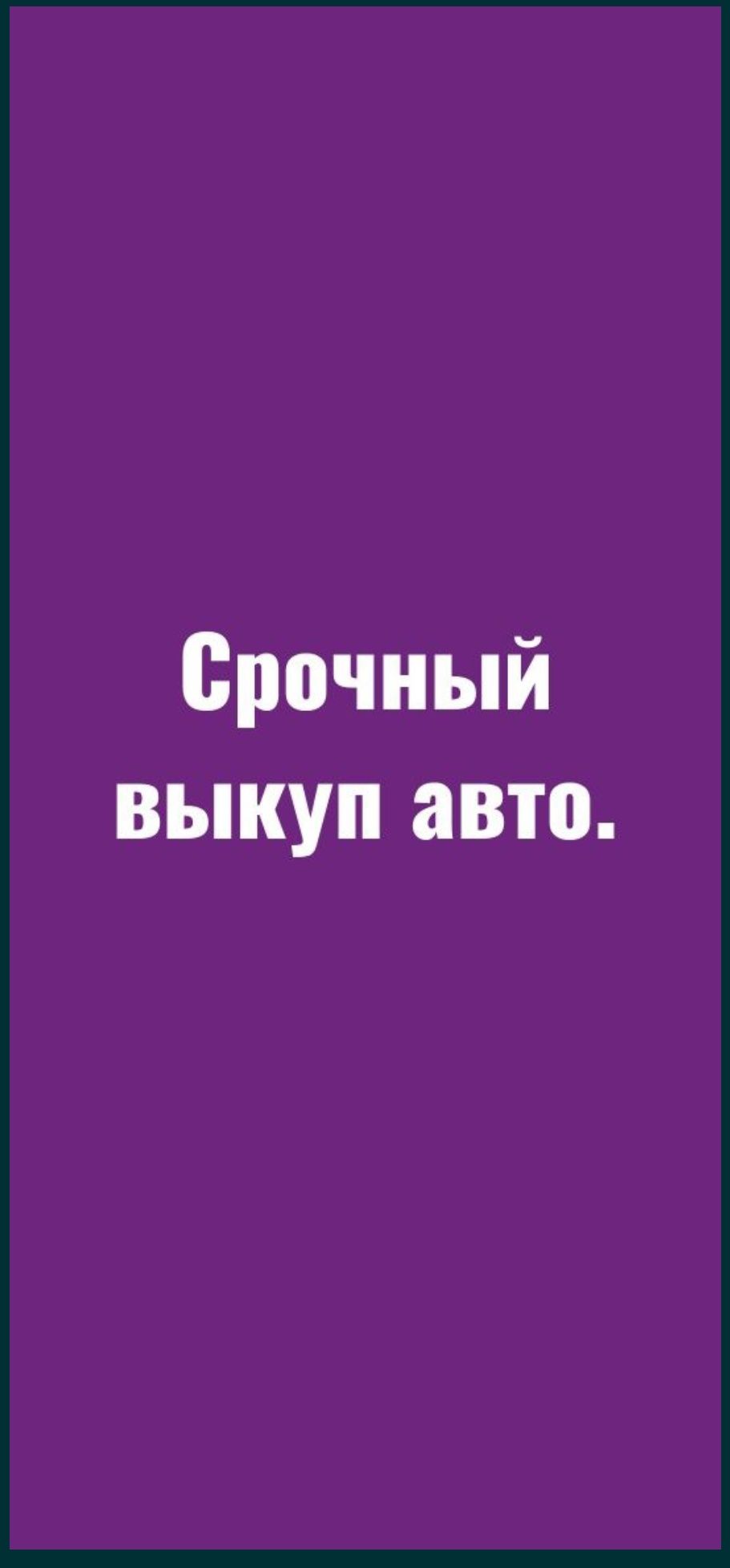 Срочный выкуп авто.